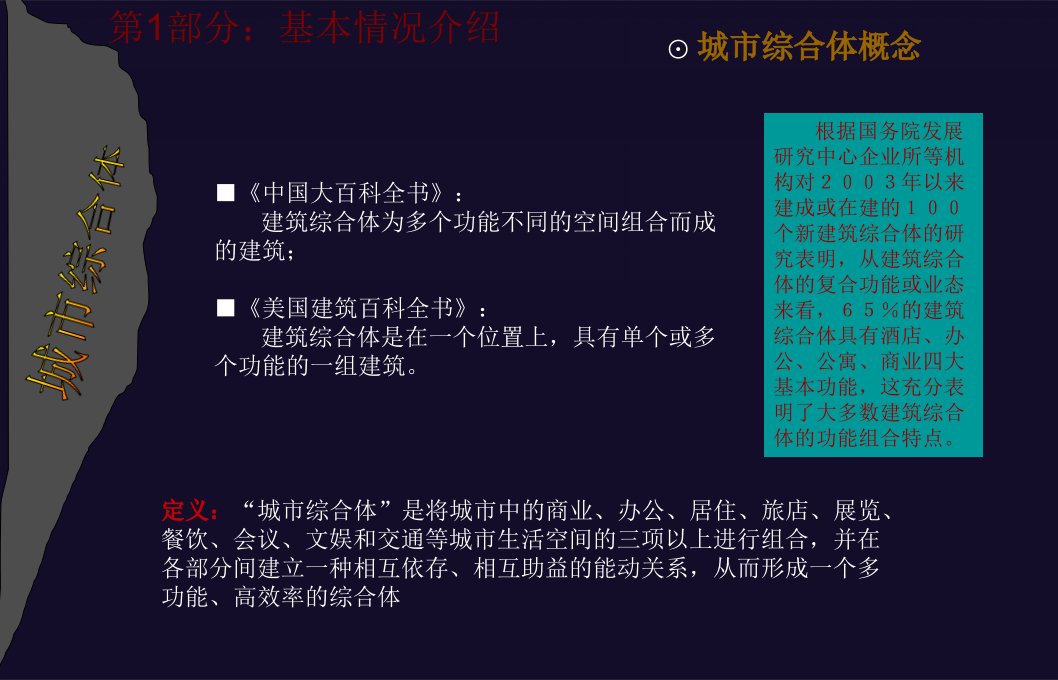 第1部分：基本情况介绍

⊙ 城市综合体概念

城市综合体

■《中国大百科全书》：
建筑综合体为多个功能不同的空间组合而成的建筑；

■《美国建筑百科全书》：
建筑综合体是在一个位置上，具有单个或多个功能的一组建筑。

根据国务院发展研究中心企业所等机构对２００３年以来建成或在建的１００个新建筑综合体的研究表明，从建筑综合体的复合功能或业态来看，６５％的建筑综合体具有酒店、办公、公寓、商业四大基本功能，这充分表明了大多数建筑综合体的功能组合特点。

定义：“城市综合体”是将城市中的商业、办公、居住、旅店、展览、餐饮、会议、文娱和交通等城市生活空间的三项以上进行组合，并在各部分间建立一种相互依存、相互助益的能动关系，从而形成一个多功能、高效率的综合体